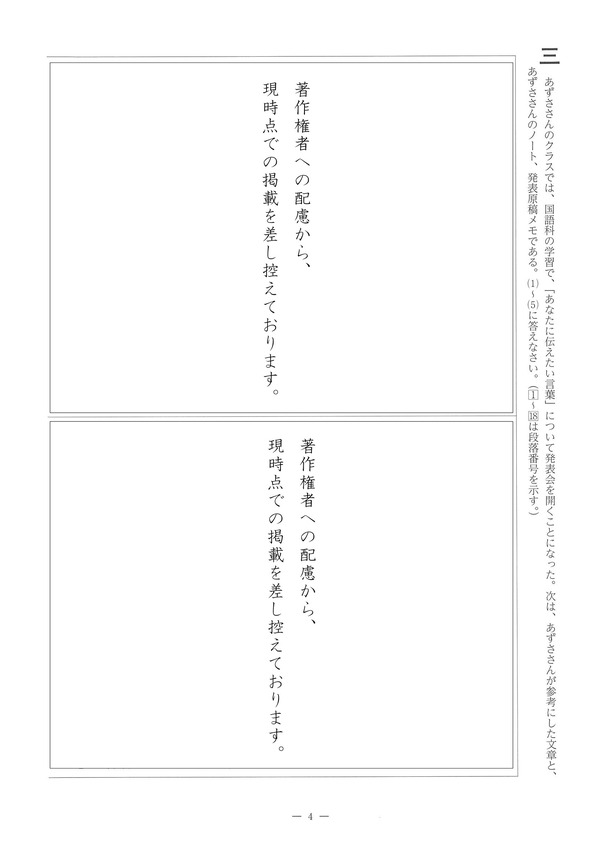 三 あずささんのクラスでは、国語科の学習で、「あなたに伝えたい言葉」について発表会を開くことになった。次は、あずささんが参考にした文章と、あずささんのノート、発表原稿メモである。(1)～(5)に答えなさい。(1～18は段落番号を示す。)

著作権者への配慮から、現時点での掲載を差し控えております。

著作権者への配慮から、現時点での掲載を差し控えております。

— 4 —